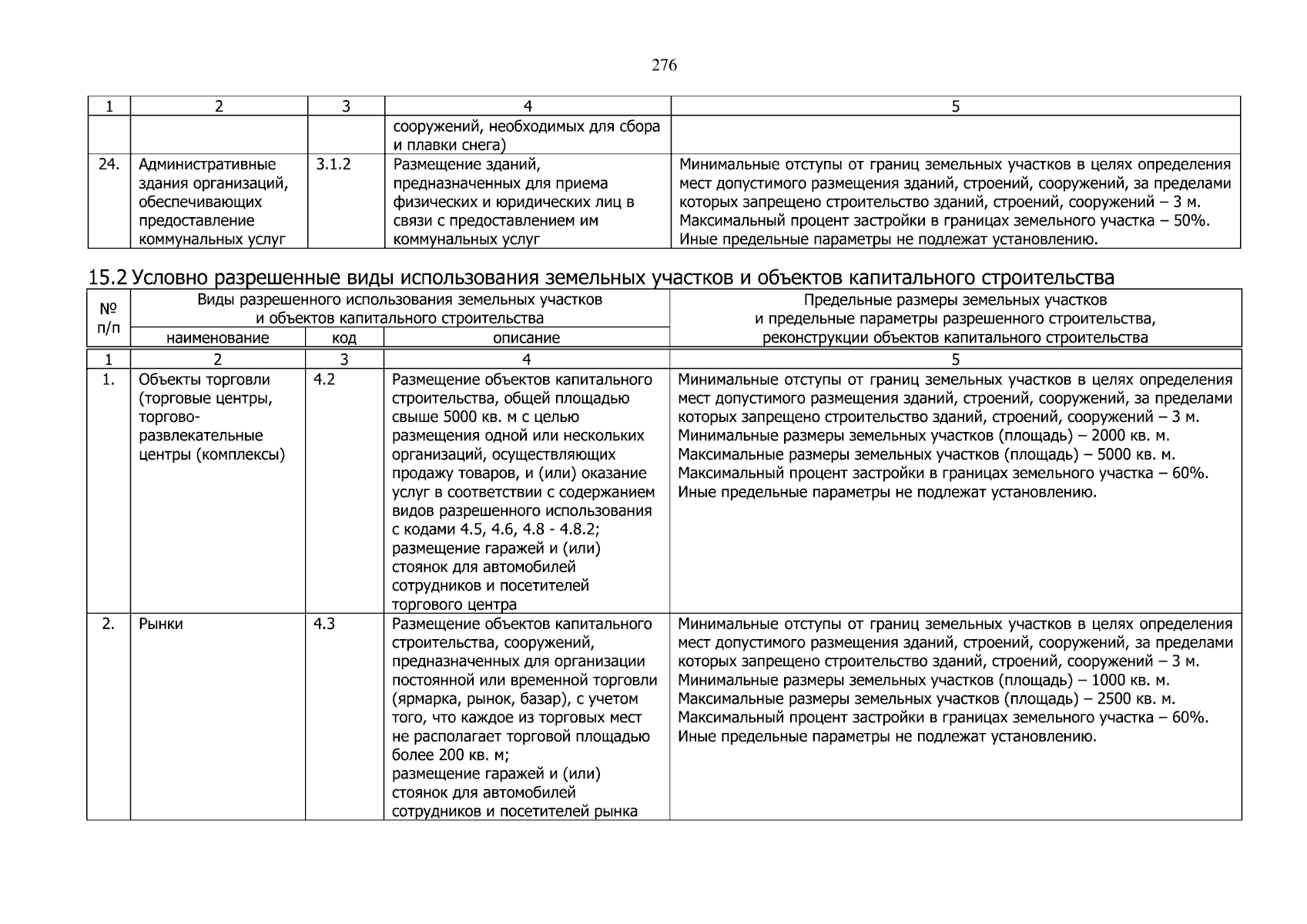 276

| 1 | 2 | 3 | 4 | 5 |
|---|---|---|---|---|
|  |  |  | сооружений, необходимых для сбора и плавки снега) |  |
| 24. | Административные здания организаций, обеспечивающих предоставление коммунальных услуг | 3.1.2 | Размещение зданий, предназначенных для приема физических и юридических лиц в связи с предоставлением им коммунальных услуг | Минимальные отступы от границ земельных участков в целях определения мест допустимого размещения зданий, строений, сооружений, за пределами которых запрещено строительство зданий, строений, сооружений – 3 м. Максимальный процент застройки в границах земельного участка – 50%. Иные предельные параметры не подлежат установлению. |

15.2 Условно разрешенные виды использования земельных участков и объектов капитального строительства

| № п/п | Виды разрешенного использования земельных участков и объектов капитального строительства |  |  | Предельные размеры земельных участков и предельные параметры разрешенного строительства, реконструкции объектов капитального строительства |
|---|---|---|---|---|
|  | наименование | код | описание |  |
| 1 | 2 | 3 | 4 | 5 |
| 1. | Объекты торговли (торговые центры, торгово-развлекательные центры (комплексы) | 4.2 | Размещение объектов капитального строительства, общей площадью свыше 5000 кв. м с целью размещения одной или нескольких организаций, осуществляющих продажу товаров, и (или) оказание услуг в соответствии с содержанием видов разрешенного использования с кодами 4.5, 4.6, 4.8 - 4.8.2; размещение гаражей и (или) стоянок для автомобилей сотрудников и посетителей торгового центра | Минимальные отступы от границ земельных участков в целях определения мест допустимого размещения зданий, строений, сооружений, за пределами которых запрещено строительство зданий, строений, сооружений – 3 м. Минимальные размеры земельных участков (площадь) – 2000 кв. м. Максимальные размеры земельных участков (площадь) – 5000 кв. м. Максимальный процент застройки в границах земельного участка – 60%. Иные предельные параметры не подлежат установлению. |
| 2. | Рынки | 4.3 | Размещение объектов капитального строительства, сооружений, предназначенных для организации постоянной или временной торговли (ярмарка, рынок, базар), с учетом того, что каждое из торговых мест не располагает торговой площадью более 200 кв. м; размещение гаражей и (или) стоянок для автомобилей сотрудников и посетителей рынка | Минимальные отступы от границ земельных участков в целях определения мест допустимого размещения зданий, строений, сооружений, за пределами которых запрещено строительство зданий, строений, сооружений – 3 м. Минимальные размеры земельных участков (площадь) – 1000 кв. м. Максимальные размеры земельных участков (площадь) – 2500 кв. м. Максимальный процент застройки в границах земельного участка – 60%. Иные предельные параметры не подлежат установлению. |